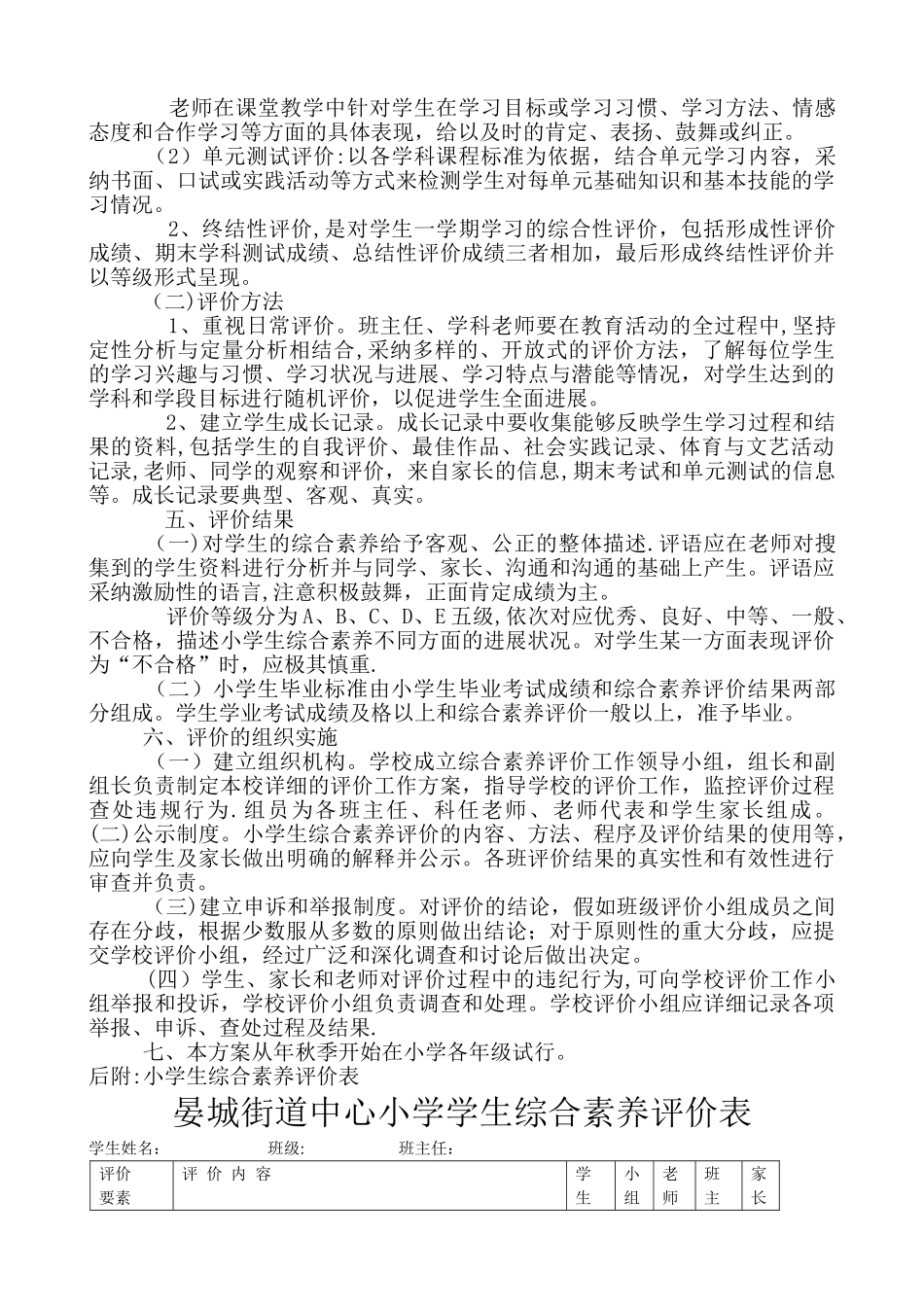 老师在课堂教学中针对学生在学习目标或学习习惯、学习方法、情感态度和合作学习等方面的具体表现，给以及时的肯定、表扬、鼓舞或纠正。

（2）单元测试评价：以各学科课程标准为依据，结合单元学习内容，采纳书面、口试或实践活动等方式来检测学生对每单元基础知识和基本技能的学习情况。

2、终结性评价，是对学生一学期学习的综合性评价，包括形成性评价成绩、期末学科测试成绩、总结性评价成绩三者相加，最后形成终结性评价并以等级形式呈现。

（二）评价方法

1、重视日常评价。班主任、学科老师要在教育活动的全过程中，坚持定性分析与定量分析相结合，采纳多样的、开放式的评价方法，了解每位学生的学习兴趣与习惯、学习状况与进展、学习特点与潜能等情况，对学生达到的学科和学段目标进行随机评价，以促进学生全面进展。

2、建立学生成长记录。成长记录中要收集能够反映学生学习过程和结果的资料，包括学生的自我评价、最佳作品、社会实践记录、体育与文艺活动记录，老师、同学的观察和评价，来自家长的信息，期末考试和单元测试的信息等。成长记录要典型、客观、真实。

五、评价结果

（一）对学生的综合素养给予客观、公正的整体描述.评语应在老师对搜集到的学生资料进行分析并与同学、家长、沟通和沟通的基础上产生。评语应采纳激励性的语言，注意积极鼓舞，正面肯定成绩为主。

评价等级分为A、B、C、D、E五级，依次对应优秀、良好、中等、一般、不合格，描述小学生综合素养不同方面的进展状况。对学生某一方面表现评价为“不合格”时，应极其慎重.

（二）小学生毕业标准由小学生毕业考试成绩和综合素养评价结果两部分组成。学生学业考试成绩及格以上和综合素养评价一般以上，准予毕业。

六、评价的组织实施

（一）建立组织机构。学校成立综合素养评价工作领导小组，组长和副组长负责制定本校详细的评价工作方案，指导学校的评价工作，监控评价过程查处违规行为.组员为各班主任、科任老师、老师代表和学生家长组成。

(二)公示制度。小学生综合素养评价的内容、方法、程序及评价结果的使用等，应向学生及家长做出明确的解释并公示。各班评价结果的真实性和有效性进行审查并负责。

（三）建立申诉和举报制度。对评价的结论，假如班级评价小组成员之间存在分歧，根据少数服从多数的原则做出结论；对于原则性的重大分歧，应提交学校评价小组，经过广泛和深化调查和讨论后做出决定。

（四）学生、家长和老师对评价过程中的违纪行为，可向学校评价工作小组举报和投诉，学校评价小组负责调查和处理。学校评价小组应详细记录各项举报、申诉、查处过程及结果.

七、本方案从年秋季开始在小学各年级试行。

后附：小学生综合素养评价表

晏城街道中心小学学生综合素养评价表

学生姓名： 班级： 班主任：

| 评价要素 | 评 价 内 容 | 学生 | 小组 | 老师 | 班主 | 家长 |
|---|---|---|---|---|---|---|